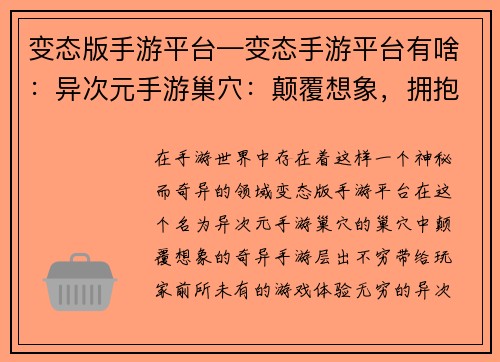 变态版手游平台—变态手游平台有啥：异次元手游巢穴：颠覆想象，拥抱

在手游世界中存在着这样一个神秘而奇异的领域变态版手游平台在这个名为异次元手游巢穴的巢穴中颠覆想象的奇异手游层出不穷带给玩家前所未有的游戏体验无穷的异次